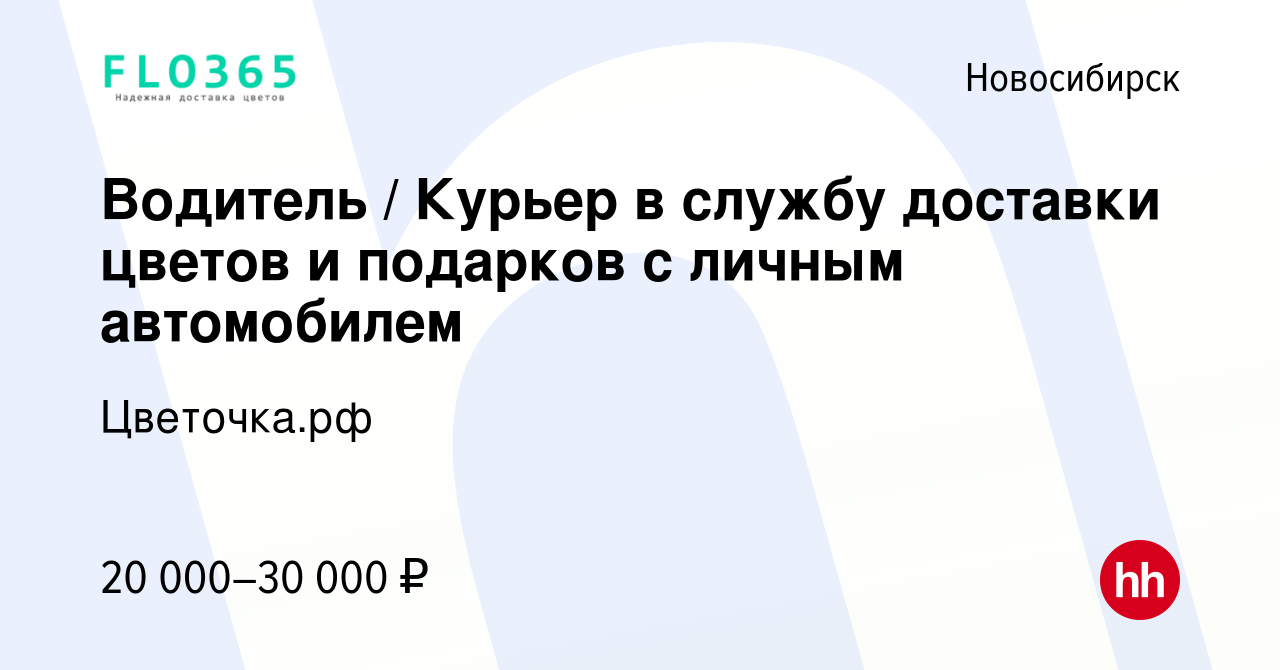 FLO365
Надежная доставка цветов

Новосибирск

Водитель / Курьер в службу доставки цветов и подарков с личным автомобилем

Цветочка.рф

20 000–30 000 ₽

hh